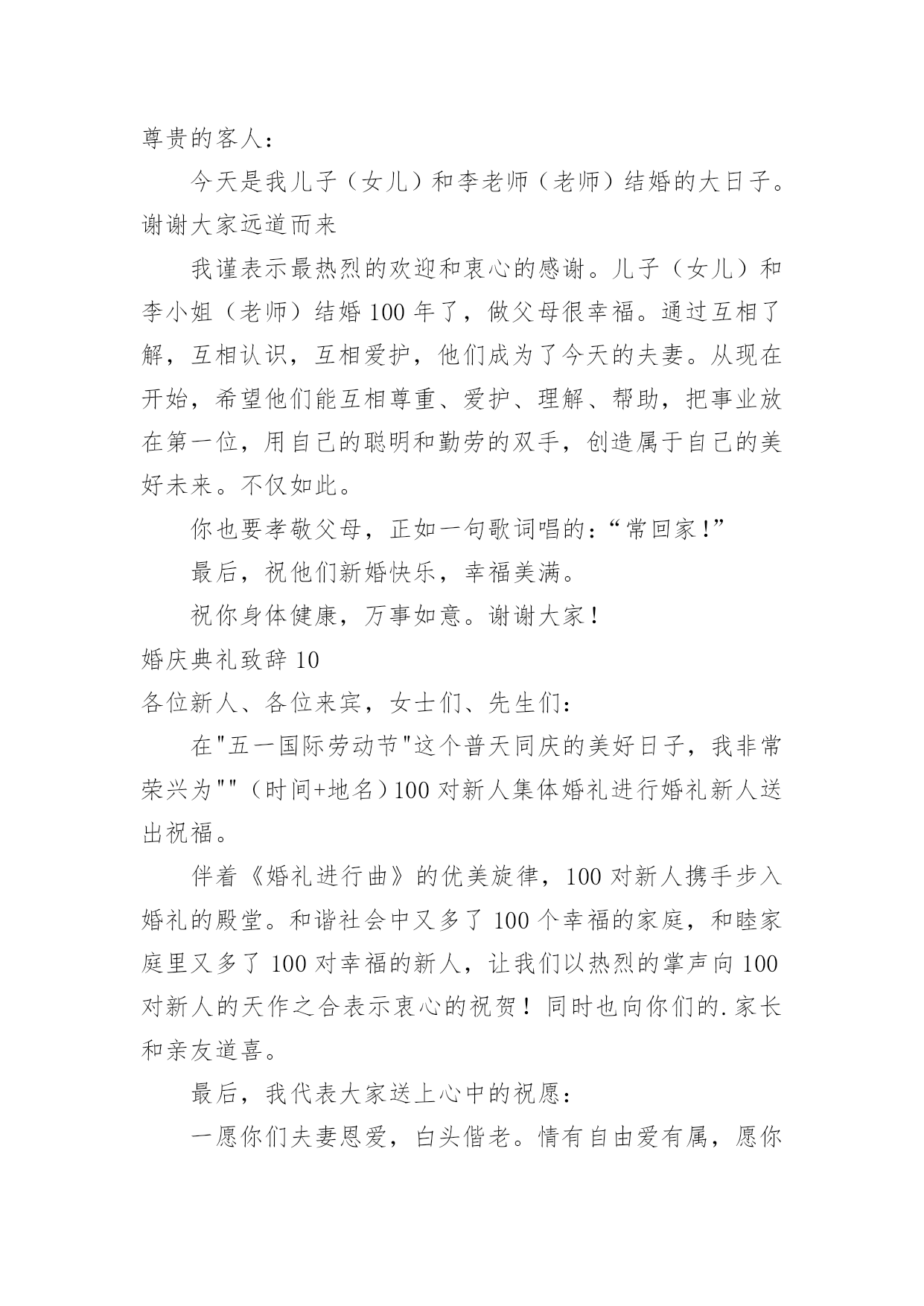 尊贵的客人：

今天是我儿子（女儿）和李老师（老师）结婚的大日子。谢谢大家远道而来

我谨表示最热烈的欢迎和衷心的感谢。儿子（女儿）和李小姐（老师）结婚 100 年了，做父母很幸福。通过互相了解，互相认识，互相爱护，他们成为了今天的夫妻。从现在开始，希望他们能互相尊重、爱护、理解、帮助，把事业放在第一位，用自己的聪明和勤劳的双手，创造属于自己的美好未来。不仅如此。

你也要孝敬父母，正如一句歌词唱的：“常回家！”

最后，祝他们新婚快乐，幸福美满。

祝你身体健康，万事如意。谢谢大家！

婚庆典礼致辞 10

各位新人、各位来宾，女士们、先生们：

在"五一国际劳动节"这个普天同庆的美好日子，我非常荣兴为""（时间+地名）100 对新人集体婚礼进行婚礼新人送出祝福。

伴着《婚礼进行曲》的优美旋律，100 对新人携手步入婚礼的殿堂。和谐社会中又多了 100 个幸福的家庭，和睦家庭里又多了 100 对幸福的新人，让我们以热烈的掌声向 100 对新人的天作之合表示衷心的祝贺！同时也向你们的.家长和亲友道喜。

最后，我代表大家送上心中的祝愿：

一愿你们夫妻恩爱，白头偕老。情有自由爱有属，愿你